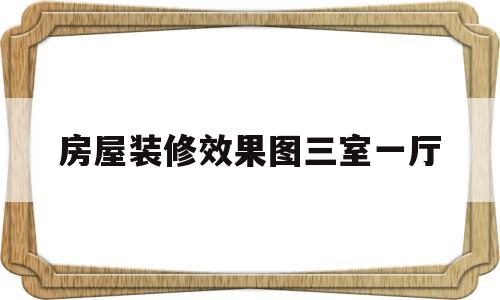 房屋装修效果图三室一厅